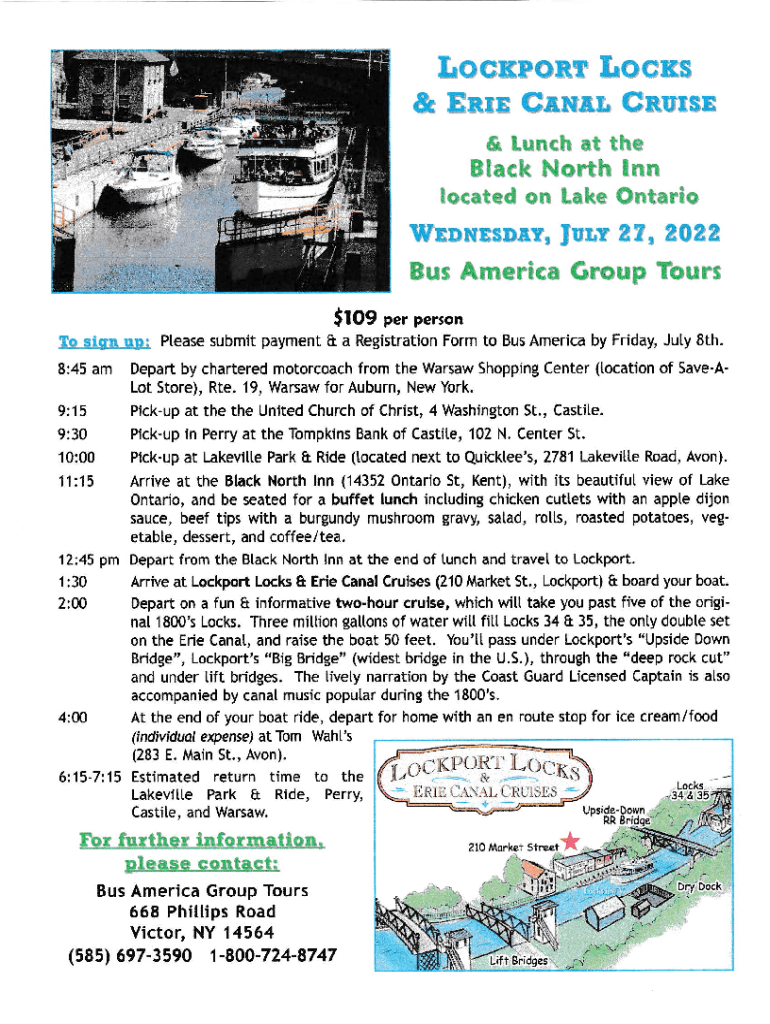 LOCKPORT LOCKS
& ERIE CANAL CRUISE

& Lunch at the
Black North Inn
located on Lake Ontario

WEDNESDAY, JULY 27, 2022
Bus America Group Tours

$109 per person

To sign up: Please submit payment & a Registration Form to Bus America by Friday, July 8th.

8:45 am Depart by chartered motorcoach from the Warsaw Shopping Center (location of Save-A-Lot Store), Rte. 19, Warsaw for Auburn, New York.

9:15 Pick-up at the the United Church of Christ, 4 Washington St., Castile.

9:30 Pick-up in Perry at the Tompkins Bank of Castile, 102 N. Center St.

10:00 Pick-up at Lakeville Park & Ride (located next to Quicklee's, 2781 Lakeville Road, Avon).

11:15 Arrive at the Black North Inn (14352 Ontario St, Kent), with its beautiful view of Lake Ontario, and be seated for a buffet lunch including chicken cutlets with an apple dijon sauce, beef tips with a burgundy mushroom gravy, salad, rolls, roasted potatoes, vegetable, dessert, and coffee/tea.

12:45 pm Depart from the Black North Inn at the end of lunch and travel to Lockport.

1:30 Arrive at Lockport Locks & Erie Canal Cruises (210 Market St., Lockport) & board your boat.

2:00 Depart on a fun & informative two-hour cruise, which will take you past five of the original 1800's Locks. Three million gallons of water will fill Locks 34 & 35, the only double set on the Erie Canal, and raise the boat 50 feet. You'll pass under Lockport's "Upside Down Bridge", Lockport's "Big Bridge" (widest bridge in the U.S.), through the "deep rock cut" and under lift bridges. The lively narration by the Coast Guard Licensed Captain is also accompanied by canal music popular during the 1800's.

4:00 At the end of your boat ride, depart for home with an en route stop for ice cream/food (individual expense) at Tom Wahl's (283 E. Main St., Avon).

6:15-7:15 Estimated return time to the Lakeville Park & Ride, Perry, Castile, and Warsaw.

For further information, please contact:
Bus America Group Tours
668 Phillips Road
Victor, NY 14564
(585) 697-3590 1-800-724-8747

LOCKPORT LOCKS
&
ERIE CANAL CRUISES
Locks 34 & 35
Upside-Down RR Bridge
210 Market Street
Dry Dock
Lift Bridges